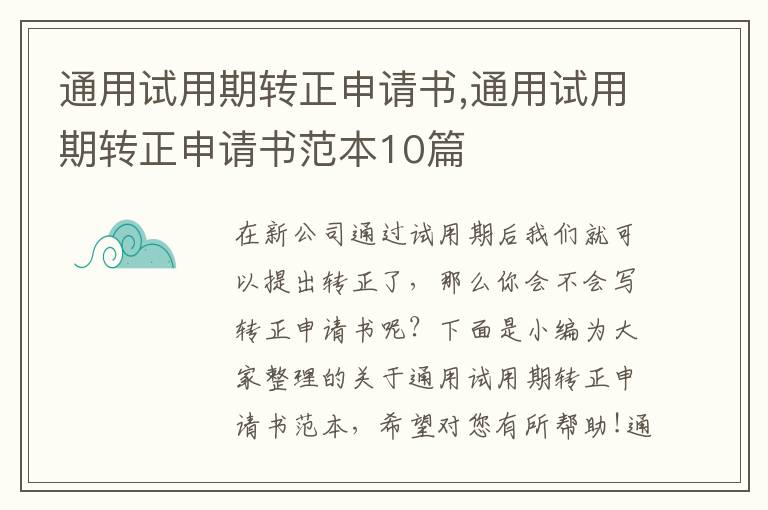 通用试用期转正申请书,通用试用期转正申请书范本10篇

在新公司通过试用期后我们就可以提出转正了，那么你会不会写转正申请书呢？下面是小编为大家整理的关于通用试用期转正申请书范本，希望对您有所帮助！通